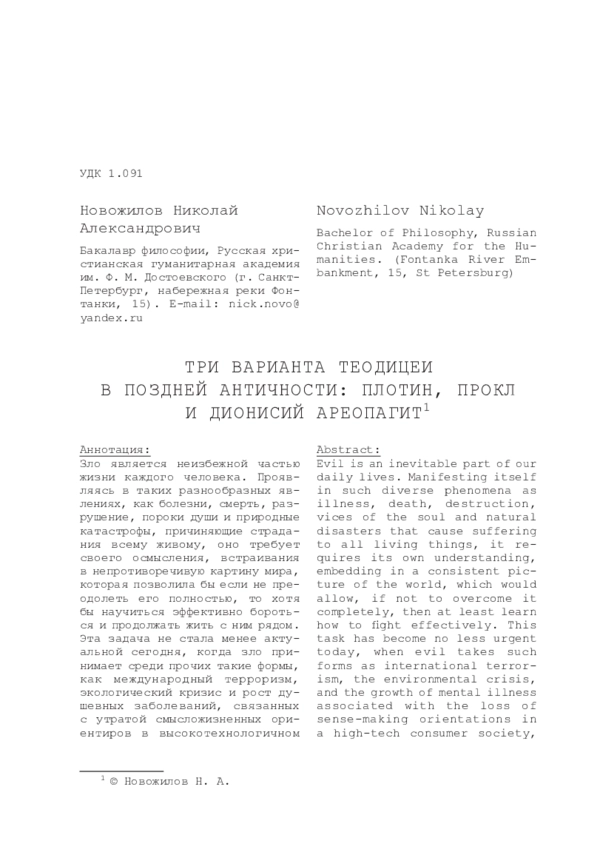 УДК 1.091

Новожилов Николай Александрович

Бакалавр философии, Русская христианская гуманитарная академия им. Ф. М. Достоевского (г. Санкт-Петербург, набережная реки Фонтанки, 15). E-mail: nick.novo@yandex.ru

Novozhilov Nikolay

Bachelor of Philosophy, Russian Christian Academy for the Humanities. (Fontanka River Embankment, 15, St Petersburg)

ТРИ ВАРИАНТА ТЕОДИЦЕИ В ПОЗДНЕЙ АНТИЧНОСТИ: ПЛОТИН, ПРОКЛ И ДИОНИСИЙ АРЕОПАГИТ$^1$

Аннотация:
Зло является неизбежной частью жизни каждого человека. Проявляясь в таких разнообразных явлениях, как болезни, смерть, разрушение, пороки души и природные катастрофы, причиняющие страдания всему живому, оно требует своего осмысления, встраивания в непротиворечивую картину мира, которая позволила бы если не преодолеть его полностью, то хотя бы научиться эффективно бороться и продолжать жить с ним рядом. Эта задача не стала менее актуальной сегодня, когда зло принимает среди прочих такие формы, как международный терроризм, экологический кризис и рост душевных заболеваний, связанных с утратой смысложизненных ориентиров в высокотехнологичном

Abstract:
Evil is an inevitable part of our daily lives. Manifesting itself in such diverse phenomena as illness, death, destruction, vices of the soul and natural disasters that cause suffering to all living things, it requires its own understanding, embedding in a consistent picture of the world, which would allow, if not to overcome it completely, then at least learn how to fight effectively. This task has become no less urgent today, when evil takes such forms as international terrorism, the environmental crisis, and the growth of mental illness associated with the loss of sense-making orientations in a high-tech consumer society,

$^1$ © Новожилов Н. А.